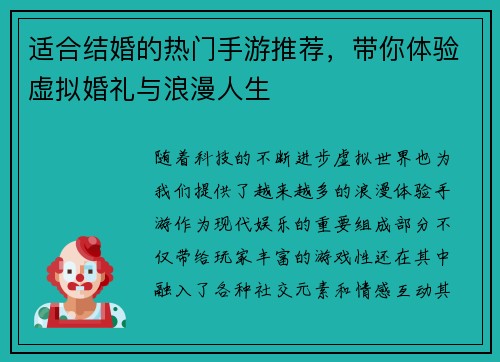 适合结婚的热门手游推荐，带你体验虚拟婚礼与浪漫人生

随着科技的不断进步虚拟世界也为我们提供了越来越多的浪漫体验手游作为现代娱乐的重要组成部分不仅带给玩家丰富的游戏性还在其中融入了各种社交元素和情感互动其